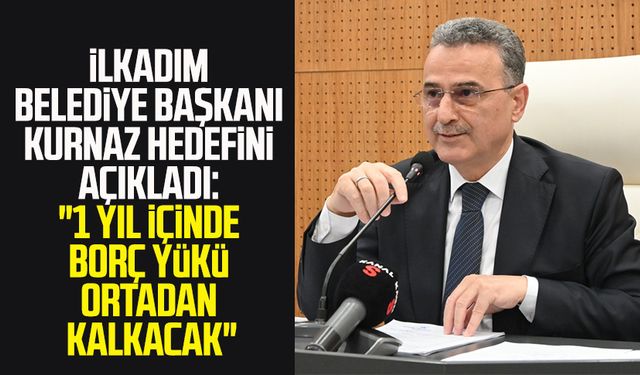 İLKADIM BELEDİYE BAŞKANI KURNAZ HEDEFİNİ AÇIKLADI: "1 YIL İÇİNDE BORÇ YÜKÜ ORTADAN KALKACAK"

KANAL S